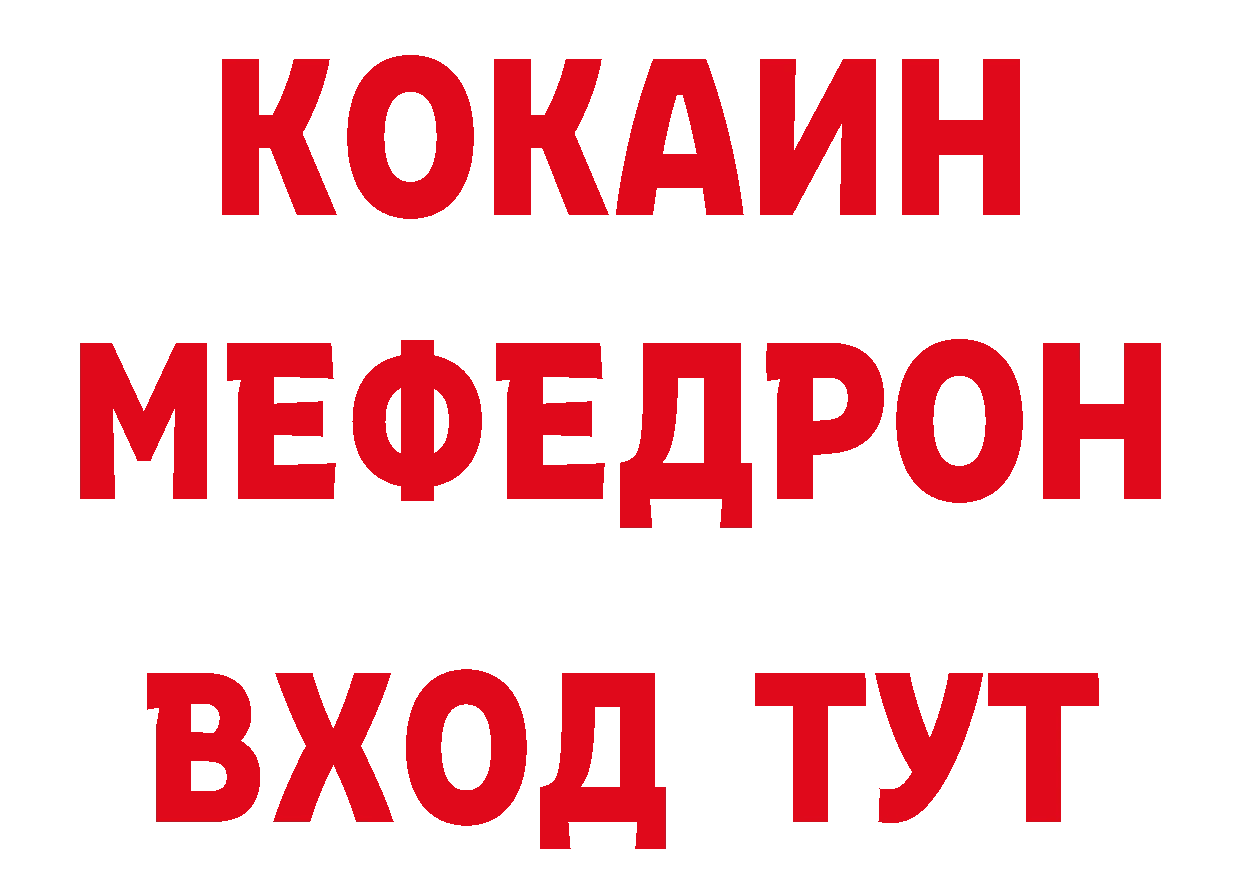 КОКАИН
МЕФЕДРОН
ВХОД ТУТ